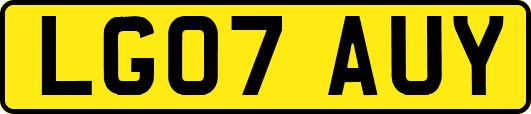 LG07 AUY